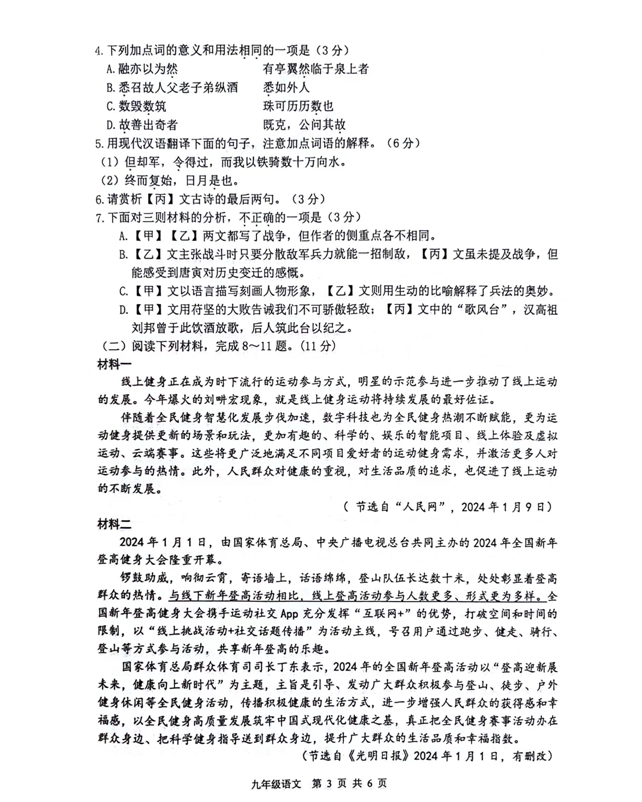 4.下列加点词的意义和用法相同的一项是（3分）

A.融亦以为然　　有亭翼然临于泉上者

B.悉召故人父老子弟纵酒　　悉如外人

C.数毁数筑　　珠可历历数也

D.故善出奇者　　既克，公问其故

5.用现代汉语翻译下面的句子，注意加点词语的解释。（6分）

（1）但却军，令得过，而我以铁骑数十万向水。

（2）终而复始，日月是也。

6.请赏析【丙】文古诗的最后两句。（3分）

7.下面对三则材料的分析，不正确的一项是（3分）

A.【甲】【乙】两文都写了战争，但作者的侧重点各不相同。

B.【乙】文主张战斗时只要分散敌军兵力就能一招制敌，【丙】文虽未提及战争，但能感受到唐寅对历史变迁的感慨。

C.【甲】文以语言描写刻画人物形象，【乙】文则用生动的比喻解释了兵法的奥妙。

D.【甲】文用苻坚的大败告诫我们不可骄傲轻敌；【丙】文中的“歌风台”，汉高祖刘邦曾于此饮酒放歌，后人筑此台以纪之。

（二）阅读下列材料，完成8～11题。（11分）

材料一

线上健身正在成为时下流行的运动参与方式，明星的示范参与进一步推动了线上运动的发展。今年爆火的刘畊宏现象，就是线上健身运动将持续发展的最好佐证。

伴随着全民健身智慧化发展步伐加速，数字科技也为全民健身热潮不断赋能，更为运动健身提供更新的场景和玩法，更加有趣的、科学的、娱乐的智能项目、线上体验及虚拟运动、云端赛事。这些将更广泛地满足不同项目爱好者的运动健身需求，并激活更多人对运动参与的热情。此外，人民群众对健康的重视，对生活品质的追求，也促进了线上运动的不断发展。

（节选自“人民网”，2024年1月9日）

材料二

2024年1月1日，由国家体育总局、中央广播电视总台共同主办的2024年全国新年登高健身大会隆重开幕。

锣鼓助威，响彻云霄，寄语墙上，话语绵绵，登山队伍长达数十米，处处彰显着登高群众的热情。与线下新年登高活动相比，线上登高活动参与人数更多、形式更为多样。全国新年登高健身大会携手运动社交App充分发挥“互联网+”的优势，打破空间和时间的限制，以“线上挑战活动+社交话题传播”为活动主线，号召用户通过跑步、健走、骑行、登山等方式参与活动，共享新年登高的乐趣。

国家体育总局群众体育司司长丁东表示，2024年的全国新年登高活动以“登高迎新展未来，健康向上新时代”为主题，主旨是引导、发动广大群众积极参与登山、徒步、户外健身休闲等全民健身活动，传播积极健康的生活方式，进一步增强人民群众的获得感和幸福感，以全民健身高质量发展筑牢中国式现代化健康之基，真正把全民健身赛事活动办在群众身边、把科学健身指导送到群众身边，提升广大群众的生活品质和幸福指数。

（节选自《光明日报》2024年1月1日，有删改）

九年级语文　第3页　共6页